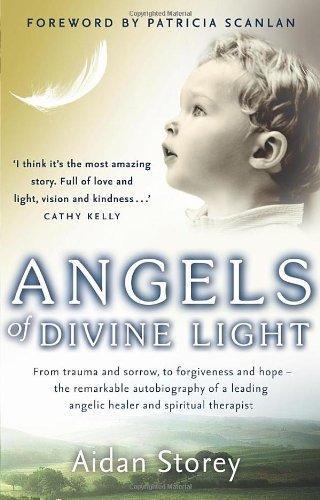 Copyrighted Material

FOREWORD BY PATRICIA SCANLAN

'I think it's the most amazing story. Full of love and light, vision and kindness . . .'
CATHY KELLY

ANGELS of DIVINE LIGHT

From trauma and sorrow, to forgiveness and hope – the remarkable autobiography of a leading angelic healer and spiritual therapist

Aidan Storey